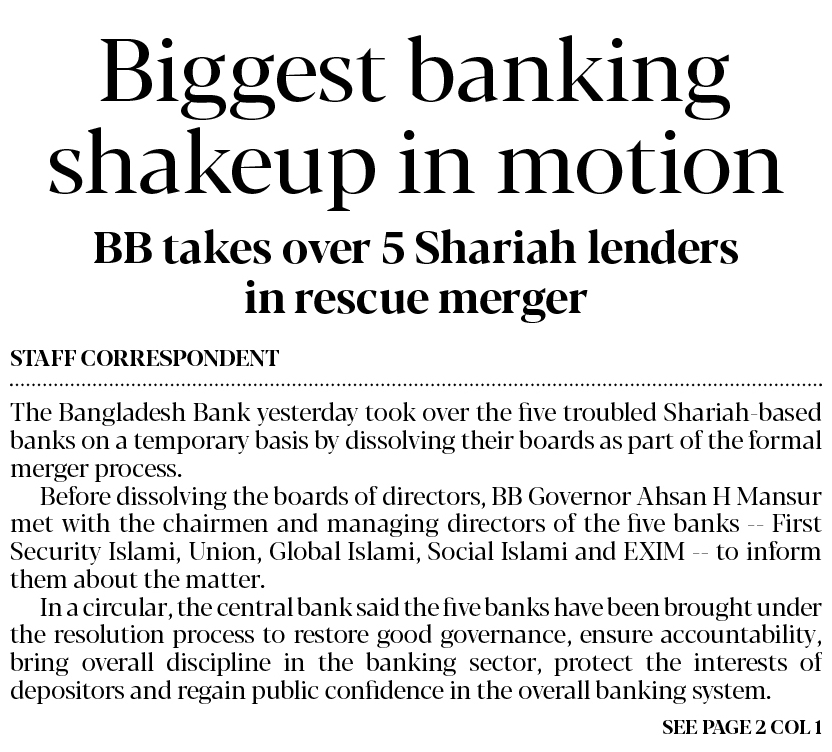 Biggest banking shakeup in motion

BB takes over 5 Shariah lenders in rescue merger

STAFF CORRESPONDENT

The Bangladesh Bank yesterday took over the five troubled Shariah-based banks on a temporary basis by dissolving their boards as part of the formal merger process.

Before dissolving the boards of directors, BB Governor Ahsan H Mansur met with the chairmen and managing directors of the five banks -- First Security Islami, Union, Global Islami, Social Islami and EXIM -- to inform them about the matter.

In a circular, the central bank said the five banks have been brought under the resolution process to restore good governance, ensure accountability, bring overall discipline in the banking sector, protect the interests of depositors and regain public confidence in the overall banking system.

SEE PAGE 2 COL 1